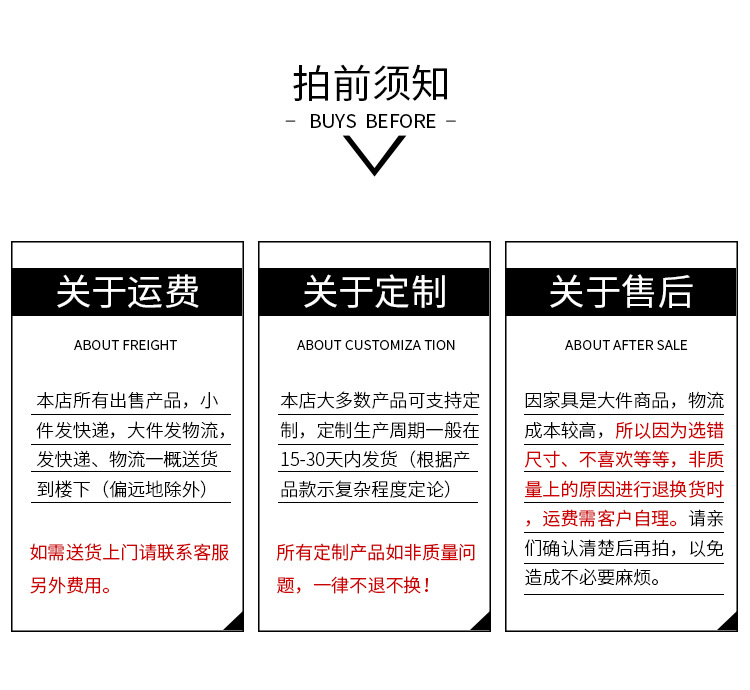 拍前须知

– BUYS BEFORE –

关于运费

ABOUT FREIGHT

本店所有出售产品，小件发快递，大件发物流，发快递、物流一概送货到楼下（偏远地除外）

如需送货上门请联系客服另外费用。

关于定制

ABOUT CUSTOMIZA TION

本店大多数产品可支持定制，定制生产周期一般在15-30天内发货（根据产品款示复杂程度定论）

所有定制产品如非质量问题，一律不退不换！

关于售后

ABOUT AFTER SALE

因家具是大件商品，物流成本较高，所以因为选错尺寸、不喜欢等等，非质量上的原因进行退换货时，运费需客户自理。请亲们确认清楚后再拍，以免造成不必要麻烦。